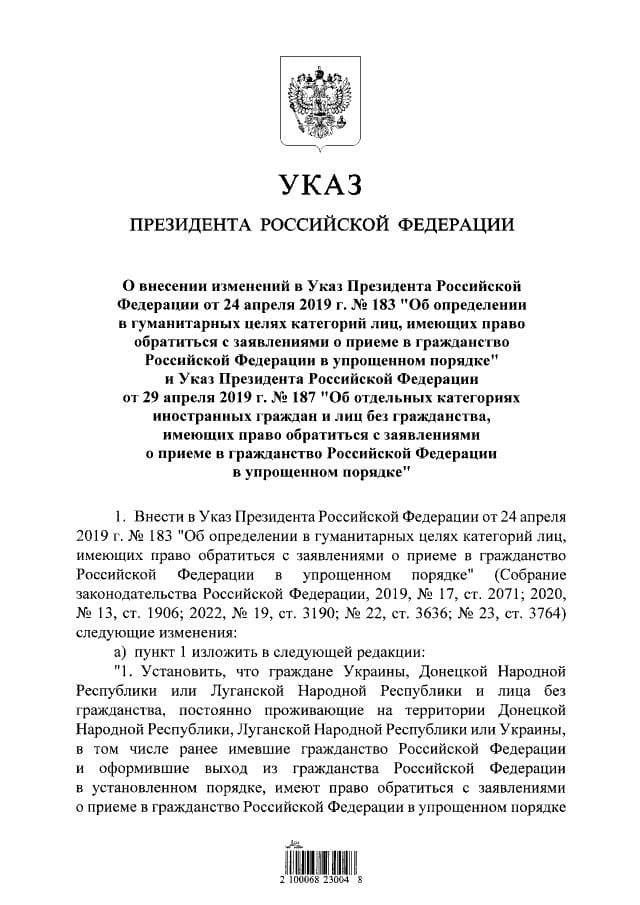 УКАЗ

ПРЕЗИДЕНТА РОССИЙСКОЙ ФЕДЕРАЦИИ

О внесении изменений в Указ Президента Российской Федерации от 24 апреля 2019 г. № 183 "Об определении в гуманитарных целях категорий лиц, имеющих право обратиться с заявлениями о приеме в гражданство Российской Федерации в упрощенном порядке" и Указ Президента Российской Федерации от 29 апреля 2019 г. № 187 "Об отдельных категориях иностранных граждан и лиц без гражданства, имеющих право обратиться с заявлениями о приеме в гражданство Российской Федерации в упрощенном порядке"

1. Внести в Указ Президента Российской Федерации от 24 апреля 2019 г. № 183 "Об определении в гуманитарных целях категорий лиц, имеющих право обратиться с заявлениями о приеме в гражданство Российской Федерации в упрощенном порядке" (Собрание законодательства Российской Федерации, 2019, № 17, ст. 2071; 2020, № 13, ст. 1906; 2022, № 19, ст. 3190; № 22, ст. 3636; № 23, ст. 3764) следующие изменения:

а) пункт 1 изложить в следующей редакции:

"1. Установить, что граждане Украины, Донецкой Народной Республики или Луганской Народной Республики и лица без гражданства, постоянно проживающие на территории Донецкой Народной Республики, Луганской Народной Республики или Украины, в том числе ранее имевшие гражданство Российской Федерации и оформившие выход из гражданства Российской Федерации в установленном порядке, имеют право обратиться с заявлениями о приеме в гражданство Российской Федерации в упрощенном порядке

2 100068 23004 8